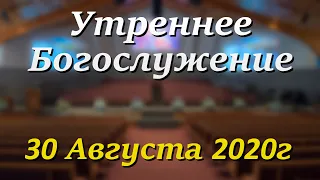 Утреннее Богослужение

30 Августа 2020г